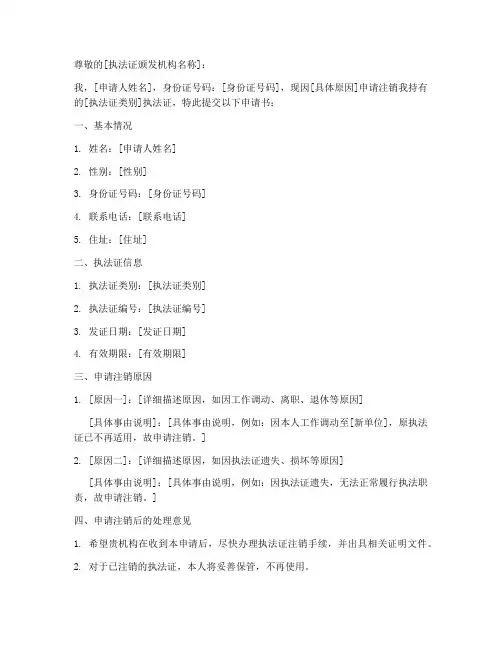 尊敬的[执法证颁发机构名称]：

我，[申请人姓名]，身份证号码：[身份证号码]，现因[具体原因]申请注销我持有的[执法证类别]执法证，特此提交以下申请书：

一、基本情况

1. 姓名：[申请人姓名]

2. 性别：[性别]

3. 身份证号码：[身份证号码]

4. 联系电话：[联系电话]

5. 住址：[住址]

二、执法证信息

1. 执法证类别：[执法证类别]

2. 执法证编号：[执法证编号]

3. 发证日期：[发证日期]

4. 有效期限：[有效期限]

三、申请注销原因

1. [原因一]：[详细描述原因，如因工作调动、离职、退休等原因]

[具体事由说明]：[具体事由说明，例如：因本人工作调动至[新单位]，原执法证已不再适用，故申请注销。]

2. [原因二]：[详细描述原因，如因执法证遗失、损坏等原因]

[具体事由说明]：[具体事由说明，例如：因执法证遗失，无法正常履行执法职责，故申请注销。]

四、申请注销后的处理意见

1. 希望贵机构在收到本申请后，尽快办理执法证注销手续，并出具相关证明文件。

2. 对于已注销的执法证，本人将妥善保管，不再使用。